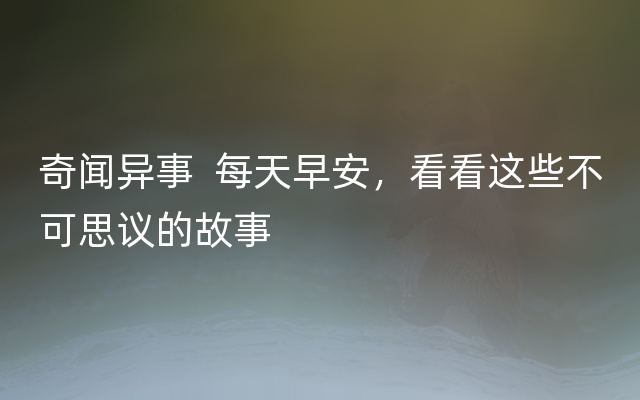 奇闻异事 每天早安，看看这些不可思议的故事